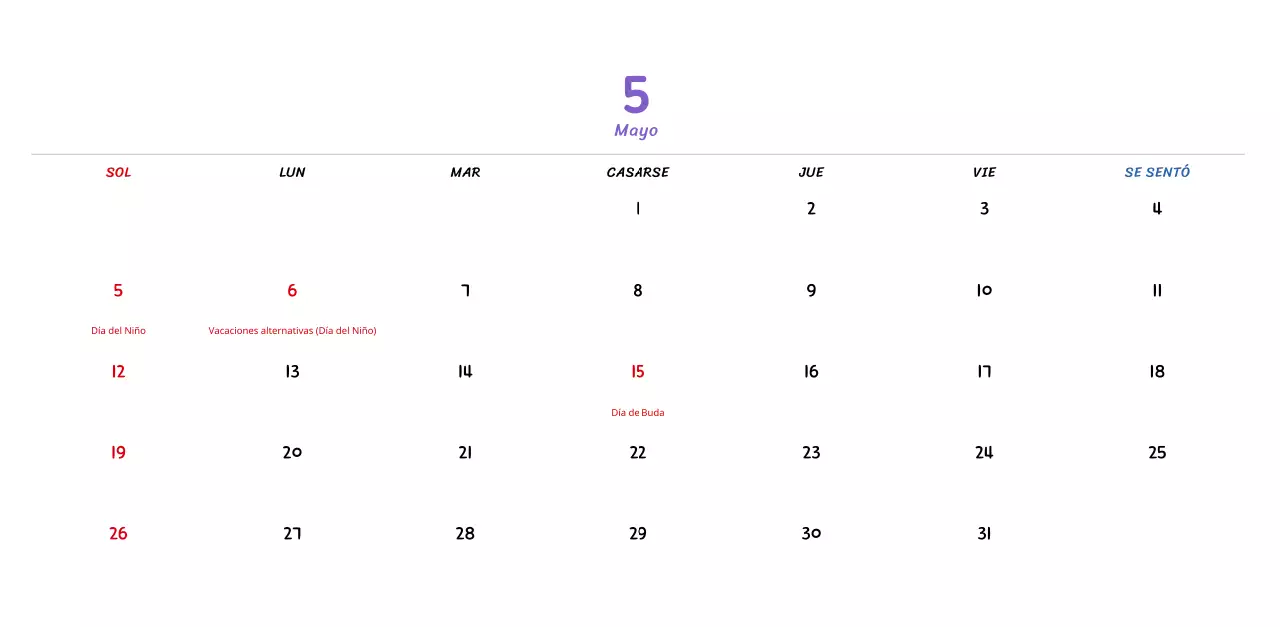 5
Mayo

| SOL | LUN | MAR | CASARSE | JUE | VIE | SE SENTÓ |
|---|---|---|---|---|---|---|
| | | | 1 | 2 | 3 | 4 |
| 5 Día del Niño | 6 Vacaciones alternativas (Día del Niño) | 7 | 8 | 9 | 10 | 11 |
| 12 | 13 | 14 | 15 Día de Buda | 16 | 17 | 18 |
| 19 | 20 | 21 | 22 | 23 | 24 | 25 |
| 26 | 27 | 28 | 29 | 30 | 31 | |